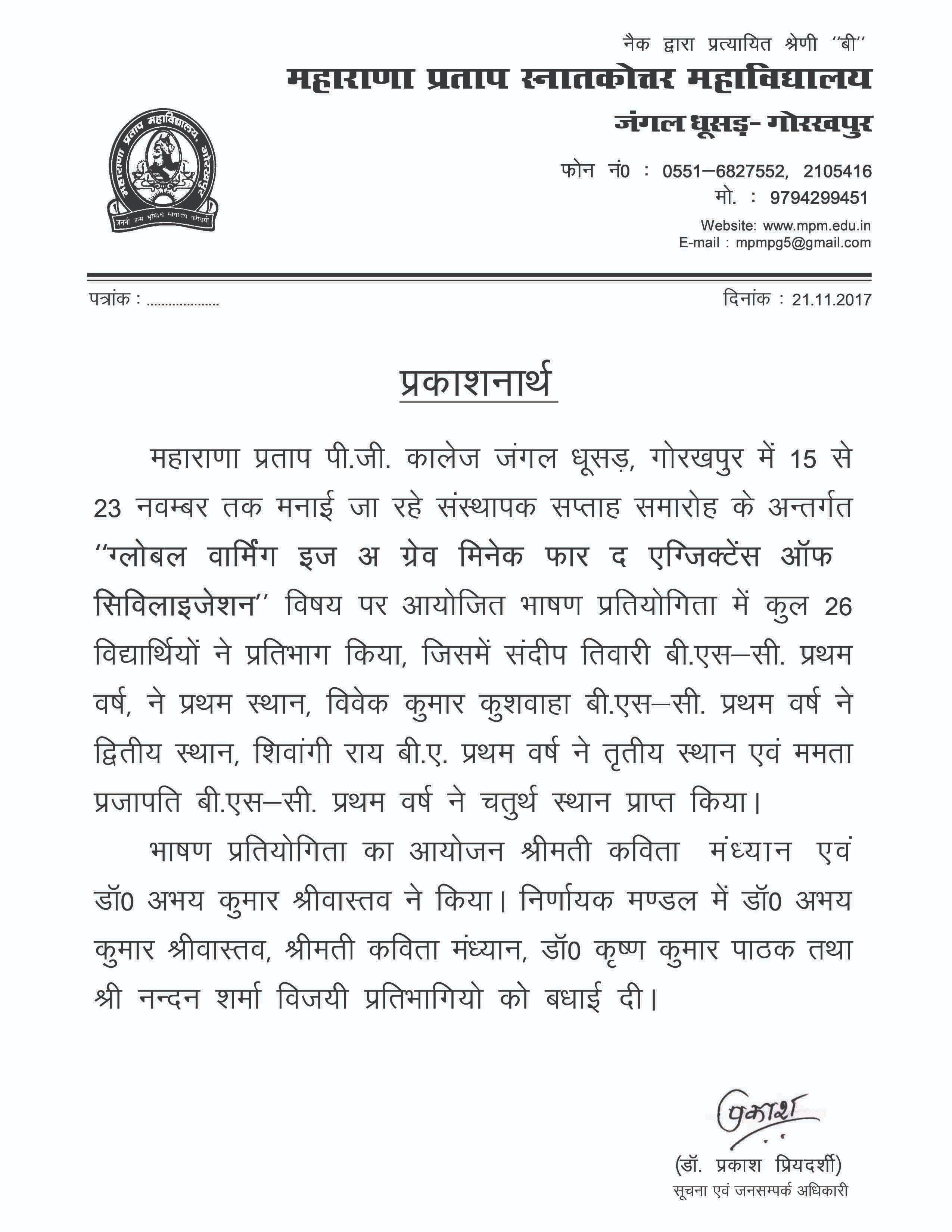 नैक द्वारा प्रत्यायित श्रेणी ''बी''

महाराणा प्रताप स्नातकोत्तर महाविद्यालय

जंगल धूसड़- गोरखपुर

महाराणा प्रताप महाविद्यालय, गोरखपुर

जननी जन्म भूमिश्च स्वर्गादपि गरीयसी

फोन नं0 : 0551–6827552, 2105416

मो. : 9794299451

Website: www.mpm.edu.in

E-mail : mpmpg5@gmail.com

पत्रांक : ...................

दिनांक : 21.11.2017

प्रकाशनार्थ

महाराणा प्रताप पी.जी. कालेज जंगल धूसड़, गोरखपुर में 15 से 23 नवम्बर तक मनाई जा रहे संस्थापक सप्ताह समारोह के अन्तर्गत ''ग्लोबल वार्मिंग इज अ ग्रेव मिनेक फार द एग्जिक्टेंस ऑफ सिविलाइजेशन'' विषय पर आयोजित भाषण प्रतियोगिता में कुल 26 विद्यार्थियों ने प्रतिभाग किया, जिसमें संदीप तिवारी बी.एस–सी. प्रथम वर्ष, ने प्रथम स्थान, विवेक कुमार कुशवाहा बी.एस–सी. प्रथम वर्ष ने द्वितीय स्थान, शिवांगी राय बी.ए. प्रथम वर्ष ने तृतीय स्थान एवं ममता प्रजापति बी.एस–सी. प्रथम वर्ष ने चतुर्थ स्थान प्राप्त किया।

भाषण प्रतियोगिता का आयोजन श्रीमती कविता मंध्यान एवं डॉ0 अभय कुमार श्रीवास्तव ने किया। निर्णायक मण्डल में डॉ0 अभय कुमार श्रीवास्तव, श्रीमती कविता मंध्यान, डॉ0 कृष्ण कुमार पाठक तथा श्री नन्दन शर्मा विजयी प्रतिभागियो को बधाई दी।

प्रकाश

(डॉ. प्रकाश प्रियदर्शी)
सूचना एवं जनसम्पर्क अधिकारी